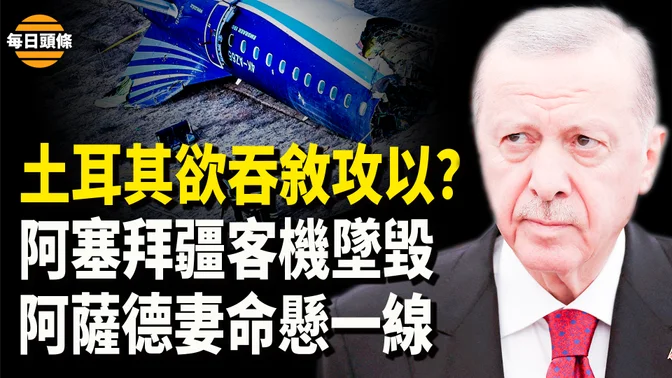 每日頭條

土耳其欲吞敘攻以?
阿塞拜疆客機墜毀
阿薩德妻命懸一線